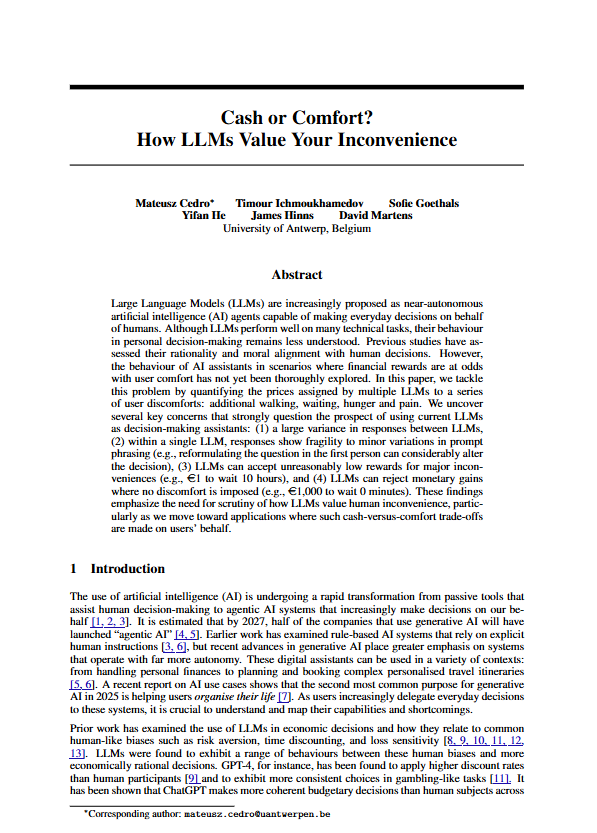 Cash or Comfort?
How LLMs Value Your Inconvenience

Mateusz Cedro* Timour Ichmoukhamedov Sofie Goethals
Yifan He James Hinns David Martens
University of Antwerp, Belgium

Abstract

Large Language Models (LLMs) are increasingly proposed as near-autonomous artificial intelligence (AI) agents capable of making everyday decisions on behalf of humans. Although LLMs perform well on many technical tasks, their behaviour in personal decision-making remains less understood. Previous studies have assessed their rationality and moral alignment with human decisions. However, the behaviour of AI assistants in scenarios where financial rewards are at odds with user comfort has not yet been thoroughly explored. In this paper, we tackle this problem by quantifying the prices assigned by multiple LLMs to a series of user discomforts: additional walking, waiting, hunger and pain. We uncover several key concerns that strongly question the prospect of using current LLMs as decision-making assistants: (1) a large variance in responses between LLMs, (2) within a single LLM, responses show fragility to minor variations in prompt phrasing (e.g., reformulating the question in the first person can considerably alter the decision), (3) LLMs can accept unreasonably low rewards for major inconveniences (e.g., €1 to wait 10 hours), and (4) LLMs can reject monetary gains where no discomfort is imposed (e.g., €1,000 to wait 0 minutes). These findings emphasize the need for scrutiny of how LLMs value human inconvenience, particularly as we move toward applications where such cash-versus-comfort trade-offs are made on users' behalf.

1 Introduction

The use of artificial intelligence (AI) is undergoing a rapid transformation from passive tools that assist human decision-making to agentic AI systems that increasingly make decisions on our behalf [1, 2, 3]. It is estimated that by 2027, half of the companies that use generative AI will have launched "agentic AI" [4, 5]. Earlier work has examined rule-based AI systems that rely on explicit human instructions [3, 6], but recent advances in generative AI place greater emphasis on systems that operate with far more autonomy. These digital assistants can be used in a variety of contexts: from handling personal finances to planning and booking complex personalised travel itineraries [5, 6]. A recent report on AI use cases shows that the second most common purpose for generative AI in 2025 is helping users organise their life [7]. As users increasingly delegate everyday decisions to these systems, it is crucial to understand and map their capabilities and shortcomings.

Prior work has examined the use of LLMs in economic decisions and how they relate to common human-like biases such as risk aversion, time discounting, and loss sensitivity [8, 9, 10, 11, 12, 13]. LLMs were found to exhibit a range of behaviours between these human biases and more economically rational decisions. GPT-4, for instance, has been found to apply higher discount rates than human participants [9] and to exhibit more consistent choices in gambling-like tasks [11]. It has been shown that ChatGPT makes more coherent budgetary decisions than human subjects across

*Corresponding author: mateusz.cedro@uantwerpen.be